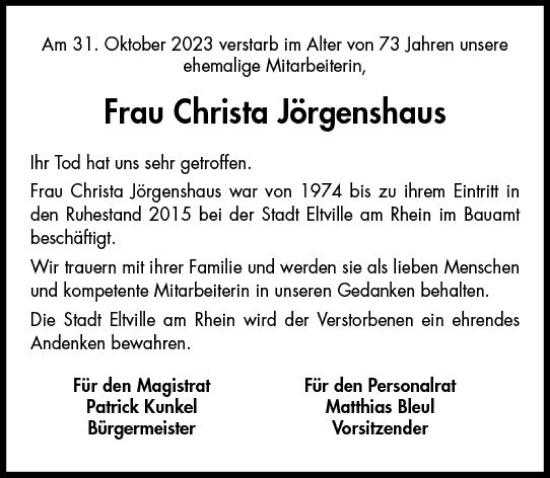 Am 31. Oktober 2023 verstarb im Alter von 73 Jahren unsere ehemalige Mitarbeiterin,

Frau Christa Jörgenshaus

Ihr Tod hat uns sehr getroffen.

Frau Christa Jörgenshaus war von 1974 bis zu ihrem Eintritt in den Ruhestand 2015 bei der Stadt Eltville am Rhein im Bauamt beschäftigt.

Wir trauern mit ihrer Familie und werden sie als lieben Menschen und kompetente Mitarbeiterin in unseren Gedanken behalten.

Die Stadt Eltville am Rhein wird der Verstorbenen ein ehrendes Andenken bewahren.

Für den Magistrat
Patrick Kunkel
Bürgermeister

Für den Personalrat
Matthias Bleul
Vorsitzender